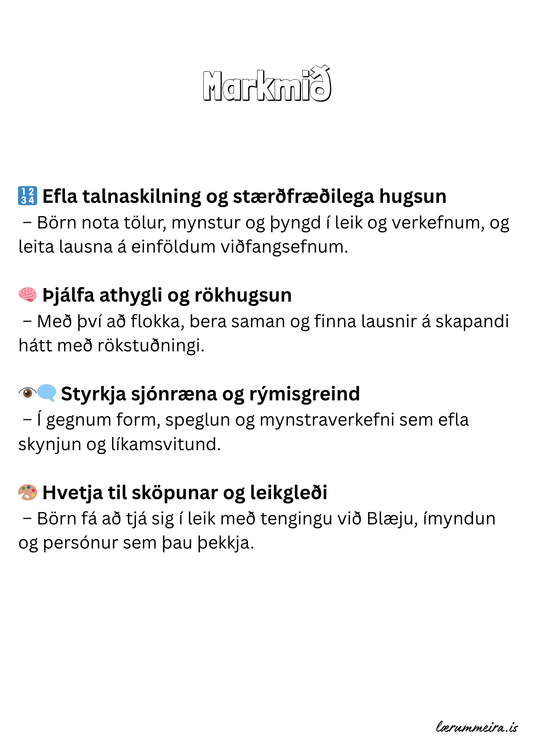 Markmið

🔢 Efla talnaskilning og stærðfræðilega hugsun
– Börn nota tölur, mynstur og þyngd í leik og verkefnum, og leita lausna á einföldum viðfangsefnum.

🧠 Þjálfa athygli og rökhugsun
– Með því að flokka, bera saman og finna lausnir á skapandi hátt með rökstuðningi.

👁️🗨️ Styrkja sjónræna og rýmisgreind
– Í gegnum form, speglun og mynstraverkefni sem efla skynjun og líkamsvitund.

🎨 Hvetja til sköpunar og leikgleði
– Börn fá að tjá sig í leik með tengingu við Blæju, ímyndun og persónur sem þau þekkja.

lærummeira.is